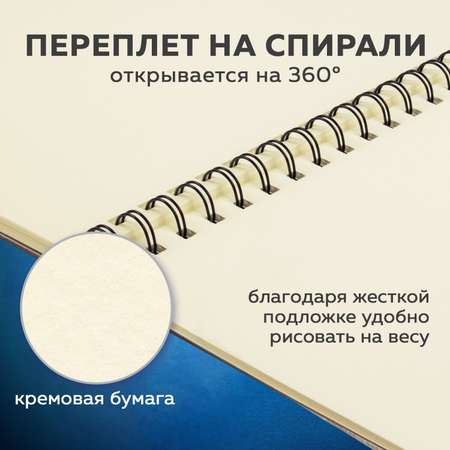 ПЕРЕПЛЕТ НА СПИРАЛИ
открывается на 360°

благодаря жесткой подложке удобно рисовать на весу

кремовая бумага